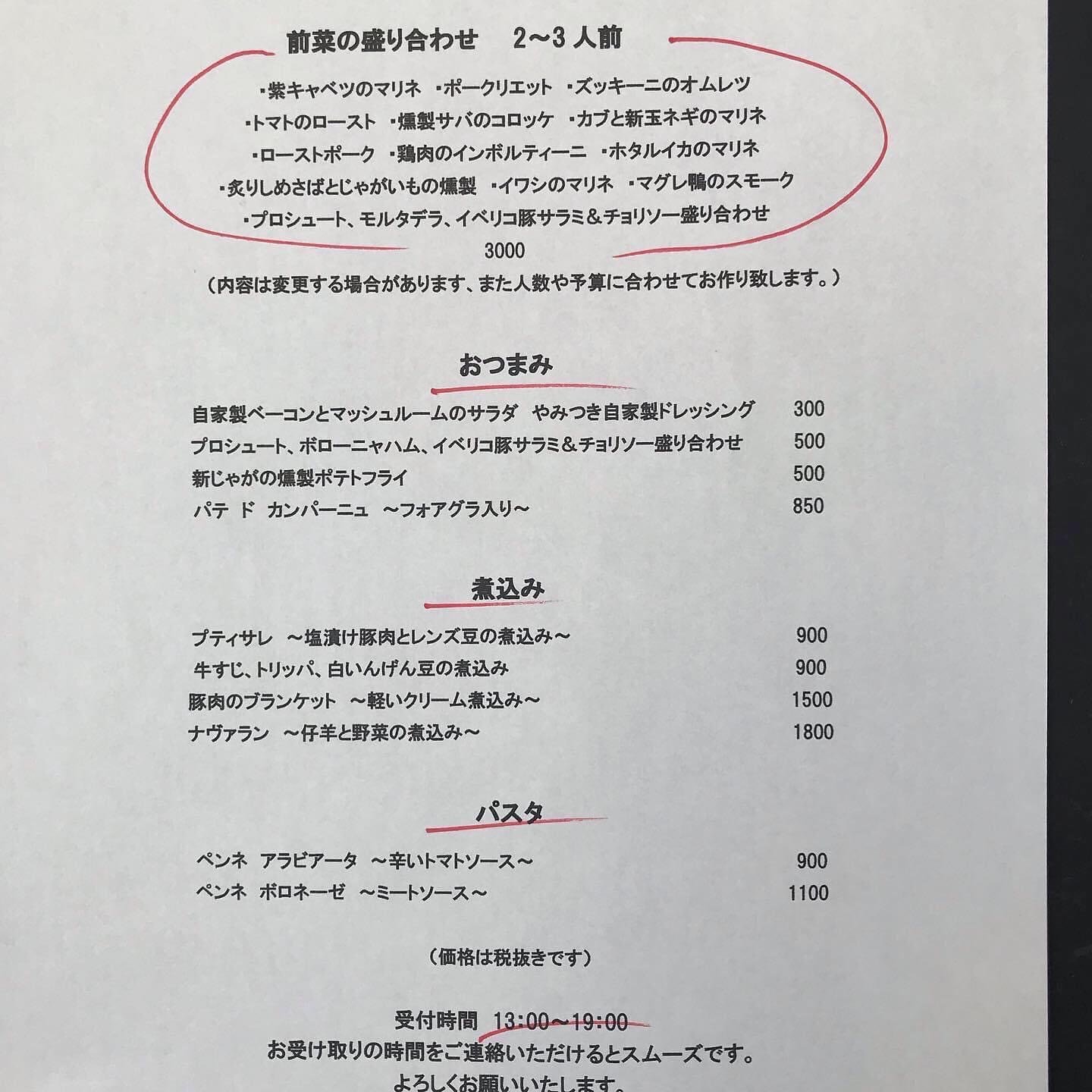 前菜の盛り合わせ 2～3人前

・紫キャベツのマリネ ・ポークリエット ・ズッキーニのオムレツ
・トマトのロースト ・燻製サバのコロッケ ・カブと新玉ネギのマリネ
・ローストポーク ・鶏肉のインボルティーニ ・ホタルイカのマリネ
・炙りしめさばとじゃがいもの燻製 ・イワシのマリネ ・マグレ鴨のスモーク
・プロシュート、モルタデラ、イベリコ豚サラミ＆チョリソー盛り合わせ

3000

（内容は変更する場合があります、また人数や予算に合わせてお作り致します。）

おつまみ

自家製ベーコンとマッシュルームのサラダ やみつき自家製ドレッシング 300
プロシュート、ボローニャハム、イベリコ豚サラミ＆チョリソー盛り合わせ 500
新じゃがの燻製ポテトフライ 500
パテ ド カンパーニュ ～フォアグラ入り～ 850

煮込み

プティサレ ～塩漬け豚肉とレンズ豆の煮込み～ 900
牛すじ、トリッパ、白いんげん豆の煮込み 900
豚肉のブランケット ～軽いクリーム煮込み～ 1500
ナヴァラン ～仔羊と野菜の煮込み～ 1800

パスタ

ペンネ アラビアータ ～辛いトマトソース～ 900
ペンネ ボロネーゼ ～ミートソース～ 1100

（価格は税抜きです）

受付時間 13:00～19:00
お受け取りの時間をご連絡いただけるとスムーズです。
よろしくお願いいたします。